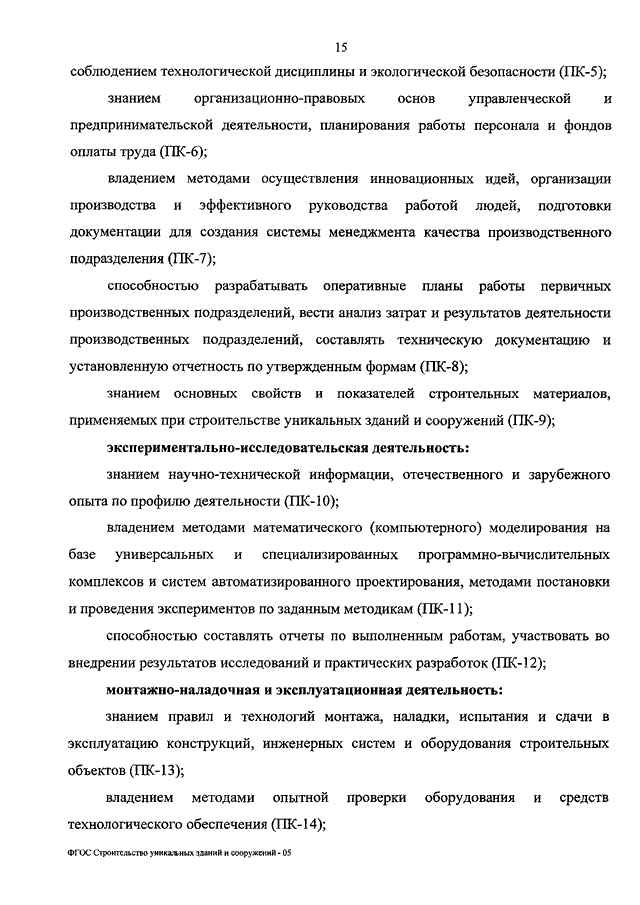 15

соблюдением технологической дисциплины и экологической безопасности (ПК-5);

знанием организационно-правовых основ управленческой и предпринимательской деятельности, планирования работы персонала и фондов оплаты труда (ПК-6);

владением методами осуществления инновационных идей, организации производства и эффективного руководства работой людей, подготовки документации для создания системы менеджмента качества производственного подразделения (ПК-7);

способностью разрабатывать оперативные планы работы первичных производственных подразделений, вести анализ затрат и результатов деятельности производственных подразделений, составлять техническую документацию и установленную отчетность по утвержденным формам (ПК-8);

знанием основных свойств и показателей строительных материалов, применяемых при строительстве уникальных зданий и сооружений (ПК-9);

экспериментально-исследовательская деятельность:

знанием научно-технической информации, отечественного и зарубежного опыта по профилю деятельности (ПК-10);

владением методами математического (компьютерного) моделирования на базе универсальных и специализированных программно-вычислительных комплексов и систем автоматизированного проектирования, методами постановки и проведения экспериментов по заданным методикам (ПК-11);

способностью составлять отчеты по выполненным работам, участвовать во внедрении результатов исследований и практических разработок (ПК-12);

монтажно-наладочная и эксплуатационная деятельность:

знанием правил и технологий монтажа, наладки, испытания и сдачи в эксплуатацию конструкций, инженерных систем и оборудования строительных объектов (ПК-13);

владением методами опытной проверки оборудования и средств технологического обеспечения (ПК-14);

ФГОС Строительство уникальных зданий и сооружений - 05